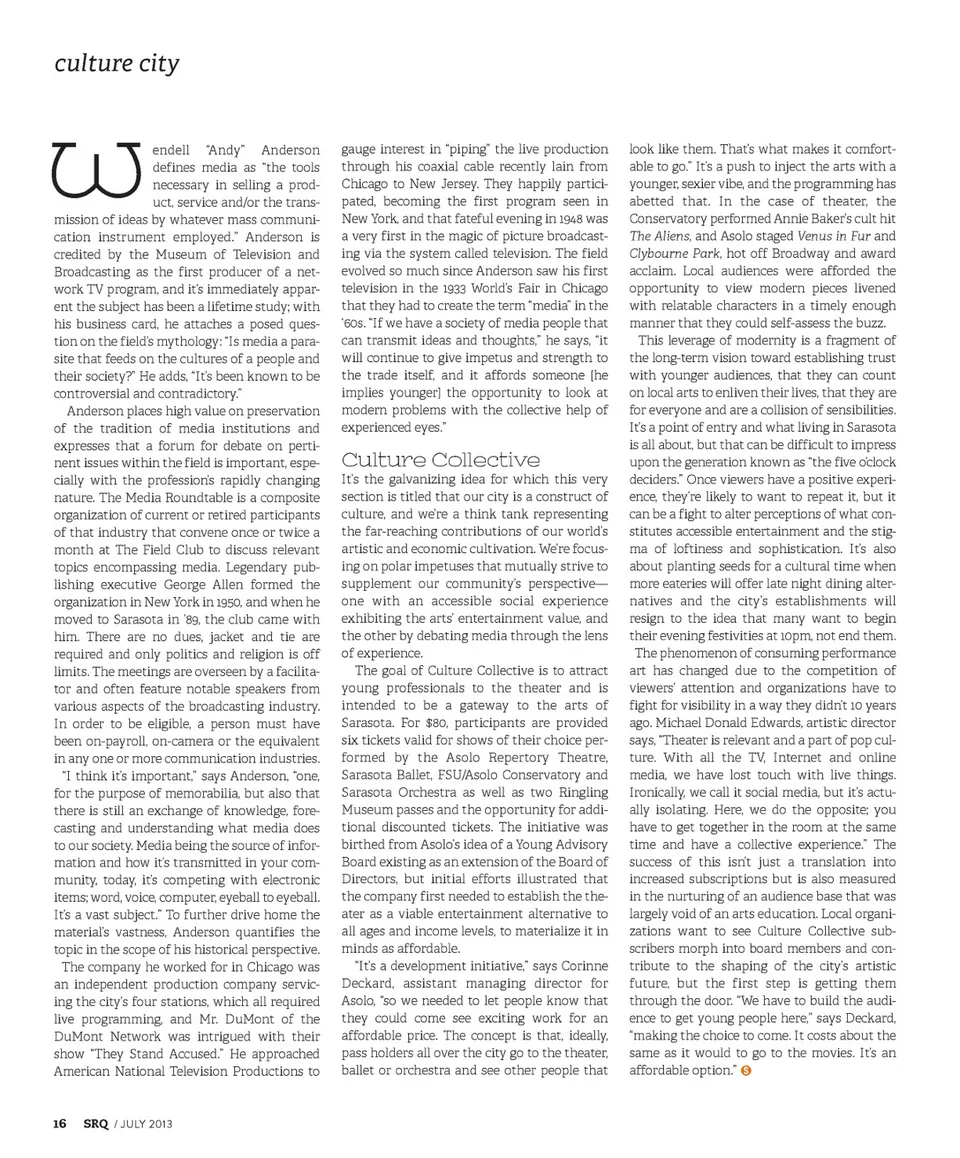 culture city

Wendell "Andy" Anderson defines media as "the tools necessary in selling a product, service and/or the transmission of ideas by whatever mass communication instrument employed." Anderson is credited by the Museum of Television and Broadcasting as the first producer of a network TV program, and it's immediately apparent the subject has been a lifetime study; with his business card, he attaches a posed question on the field's mythology: "Is media a parasite that feeds on the cultures of a people and their society?" He adds, "It's been known to be controversial and contradictory."

Anderson places high value on preservation of the tradition of media institutions and expresses that a forum for debate on pertinent issues within the field is important, especially with the profession's rapidly changing nature. The Media Roundtable is a composite organization of current or retired participants of that industry that convene once or twice a month at The Field Club to discuss relevant topics encompassing media. Legendary publishing executive George Allen formed the organization in New York in 1950, and when he moved to Sarasota in '89, the club came with him. There are no dues, jacket and tie are required and only politics and religion is off limits. The meetings are overseen by a facilitator and often feature notable speakers from various aspects of the broadcasting industry. In order to be eligible, a person must have been on-payroll, on-camera or the equivalent in any one or more communication industries.

"I think it's important," says Anderson, "one, for the purpose of memorabilia, but also that there is still an exchange of knowledge, forecasting and understanding what media does to our society. Media being the source of information and how it's transmitted in your community, today, it's competing with electronic items; word, voice, computer, eyeball to eyeball. It's a vast subject." To further drive home the material's vastness, Anderson quantifies the topic in the scope of his historical perspective.

The company he worked for in Chicago was an independent production company servicing the city's four stations, which all required live programming, and Mr. DuMont of the DuMont Network was intrigued with their show "They Stand Accused." He approached American National Television Productions to gauge interest in "piping" the live production through his coaxial cable recently lain from Chicago to New Jersey. They happily participated, becoming the first program seen in New York, and that fateful evening in 1948 was a very first in the magic of picture broadcasting via the system called television. The field evolved so much since Anderson saw his first television in the 1933 World's Fair in Chicago that they had to create the term "media" in the '60s. "If we have a society of media people that can transmit ideas and thoughts," he says, "it will continue to give impetus and strength to the trade itself, and it affords someone [he implies younger] the opportunity to look at modern problems with the collective help of experienced eyes."

Culture Collective
It's the galvanizing idea for which this very section is titled that our city is a construct of culture, and we're a think tank representing the far-reaching contributions of our world's artistic and economic cultivation. We're focusing on polar impetuses that mutually strive to supplement our community's perspective—one with an accessible social experience exhibiting the arts' entertainment value, and the other by debating media through the lens of experience.

The goal of Culture Collective is to attract young professionals to the theater and is intended to be a gateway to the arts of Sarasota. For $80, participants are provided six tickets valid for shows of their choice performed by the Asolo Repertory Theatre, Sarasota Ballet, FSU/Asolo Conservatory and Sarasota Orchestra as well as two Ringling Museum passes and the opportunity for additional discounted tickets. The initiative was birthed from Asolo's idea of a Young Advisory Board existing as an extension of the Board of Directors, but initial efforts illustrated that the company first needed to establish the theater as a viable entertainment alternative to all ages and income levels, to materialize it in minds as affordable.

"It's a development initiative," says Corinne Deckard, assistant managing director for Asolo, "so we needed to let people know that they could come see exciting work for an affordable price. The concept is that, ideally, pass holders all over the city go to the theater, ballet or orchestra and see other people that look like them. That's what makes it comfortable to go." It's a push to inject the arts with a younger, sexier vibe, and the programming has abetted that. In the case of theater, the Conservatory performed Annie Baker's cult hit The Aliens, and Asolo staged Venus in Fur and Clybourne Park, hot off Broadway and award acclaim. Local audiences were afforded the opportunity to view modern pieces livened with relatable characters in a timely enough manner that they could self-assess the buzz.

This leverage of modernity is a fragment of the long-term vision toward establishing trust with younger audiences, that they can count on local arts to enliven their lives, that they are for everyone and are a collision of sensibilities. It's a point of entry and what living in Sarasota is all about, but that can be difficult to impress upon the generation known as "the five o'clock deciders." Once viewers have a positive experience, they're likely to want to repeat it, but it can be a fight to alter perceptions of what constitutes accessible entertainment and the stigma of loftiness and sophistication. It's also about planting seeds for a cultural time when more eateries will offer late night dining alternatives and the city's establishments will resign to the idea that many want to begin their evening festivities at 10pm, not end them.

The phenomenon of consuming performance art has changed due to the competition of viewers' attention and organizations have to fight for visibility in a way they didn't 10 years ago. Michael Donald Edwards, artistic director says, "Theater is relevant and a part of pop culture. With all the TV, Internet and online media, we have lost touch with live things. Ironically, we call it social media, but it's actually isolating. Here, we do the opposite; you have to get together in the room at the same time and have a collective experience." The success of this isn't just a translation into increased subscriptions but is also measured in the nurturing of an audience base that was largely void of an arts education. Local organizations want to see Culture Collective subscribers morph into board members and contribute to the shaping of the city's artistic future, but the first step is getting them through the door. "We have to build the audience to get young people here," says Deckard, "making the choice to come. It costs about the same as it would to go to the movies. It's an affordable option." S

16 SRQ / JULY 2013